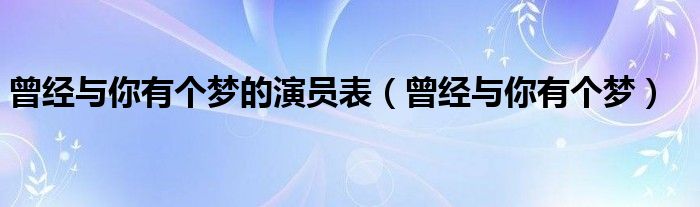 曾经与你有个梦的演员表（曾经与你有个梦）